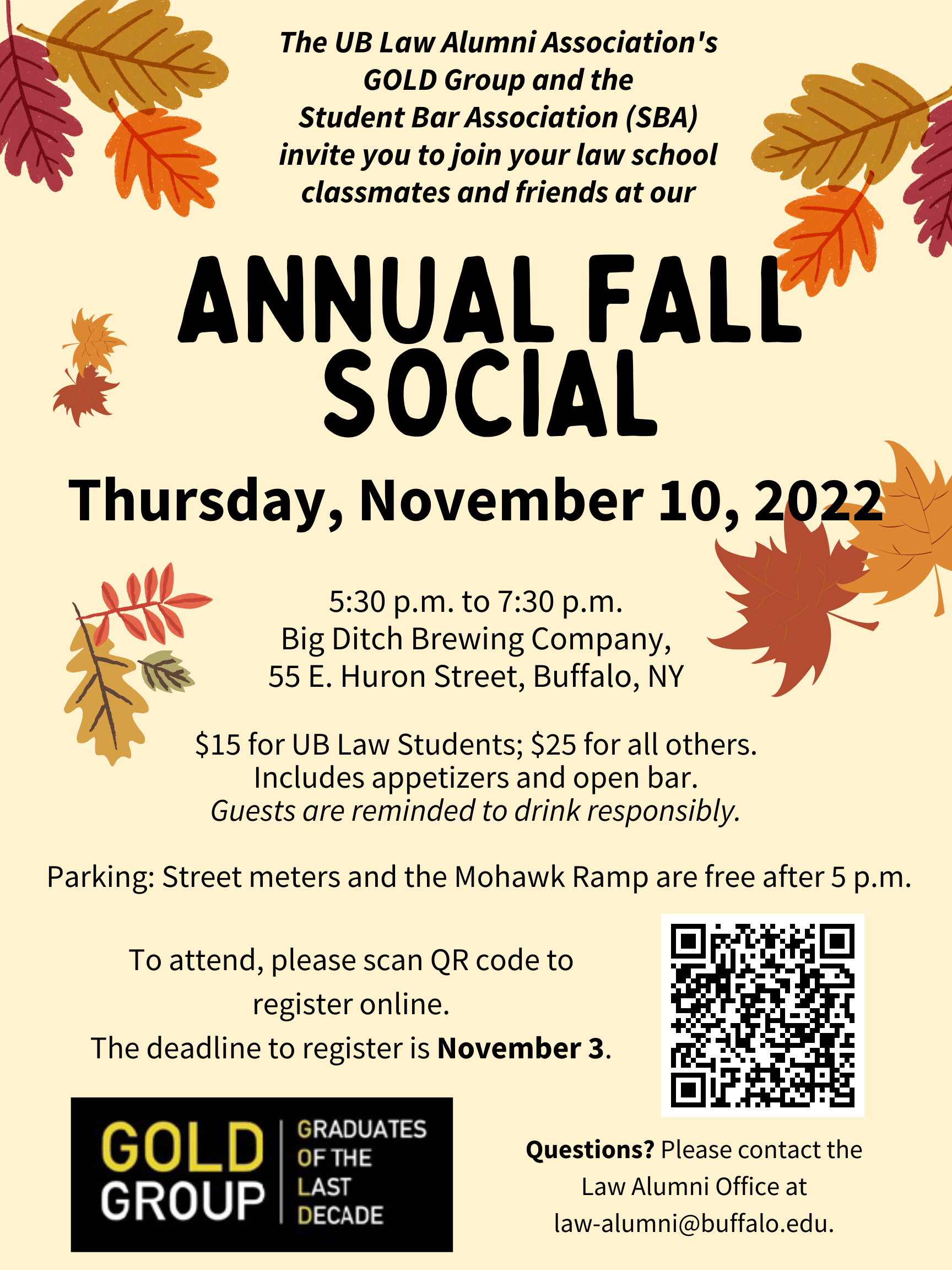 The UB Law Alumni Association's GOLD Group and the Student Bar Association (SBA) invite you to join your law school classmates and friends at our

ANNUAL FALL SOCIAL

Thursday, November 10, 2022

5:30 p.m. to 7:30 p.m.
Big Ditch Brewing Company,
55 E. Huron Street, Buffalo, NY

$15 for UB Law Students; $25 for all others.
Includes appetizers and open bar.
Guests are reminded to drink responsibly.

Parking: Street meters and the Mohawk Ramp are free after 5 p.m.

To attend, please scan QR code to register online.
The deadline to register is November 3.

GOLD GROUP
GRADUATES OF THE LAST DECADE

Questions? Please contact the Law Alumni Office at law-alumni@buffalo.edu.